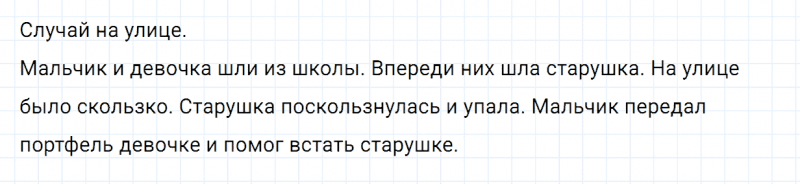 Случай на улице.
Мальчик и девочка шли из школы. Впереди них шла старушка. На улице было скользко. Старушка поскользнулась и упала. Мальчик передал портфель девочке и помог встать старушке.